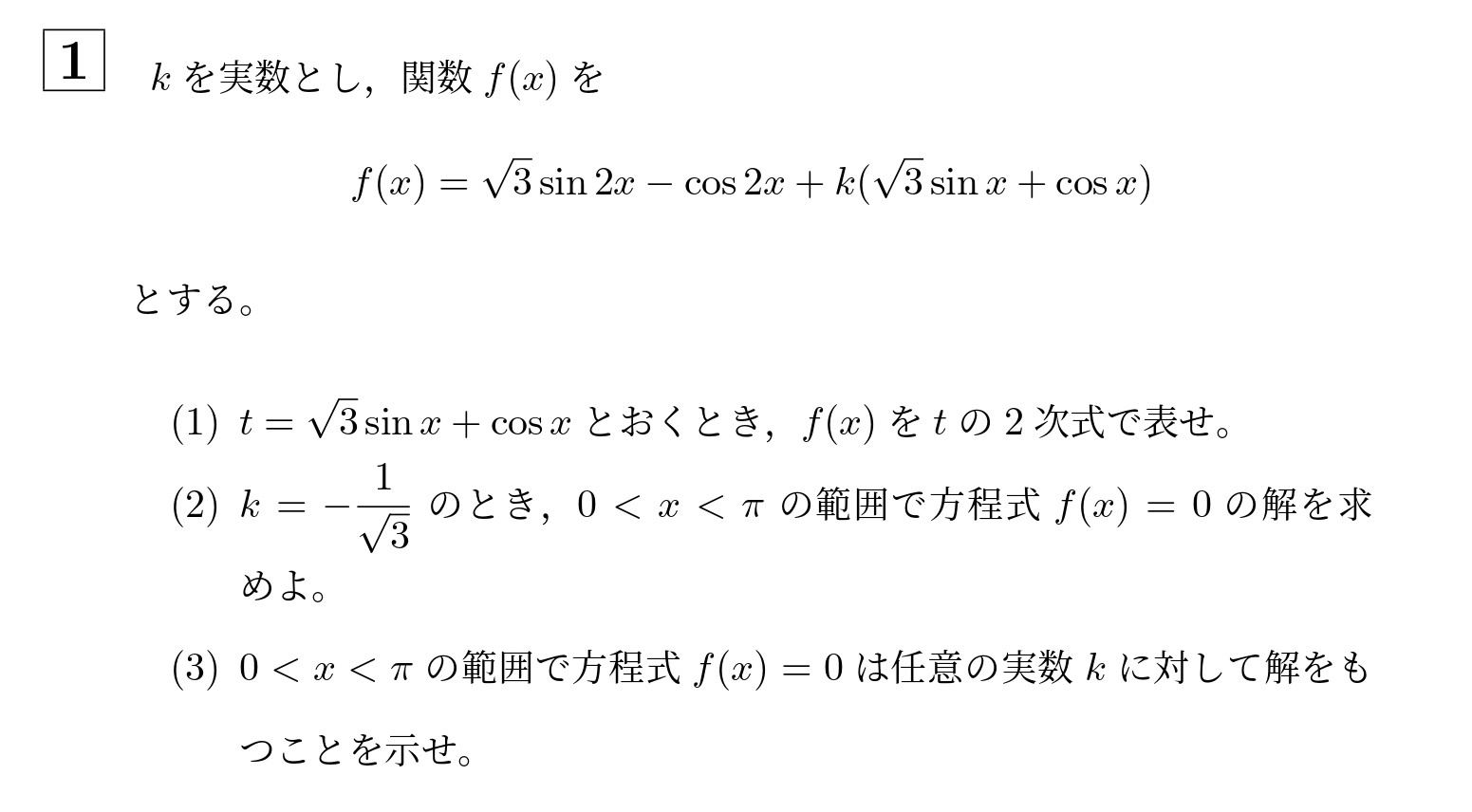 1 $k$ を実数とし，関数 $f(x)$ を

$$f(x) = \sqrt{3}\sin 2x - \cos 2x + k(\sqrt{3}\sin x + \cos x)$$

とする。

(1) $t = \sqrt{3}\sin x + \cos x$ とおくとき，$f(x)$ を $t$ の 2 次式で表せ。

(2) $k = -\frac{1}{\sqrt{3}}$ のとき，$0 < x < \pi$ の範囲で方程式 $f(x) = 0$ の解を求めよ。

(3) $0 < x < \pi$ の範囲で方程式 $f(x) = 0$ は任意の実数 $k$ に対して解をもつことを示せ。